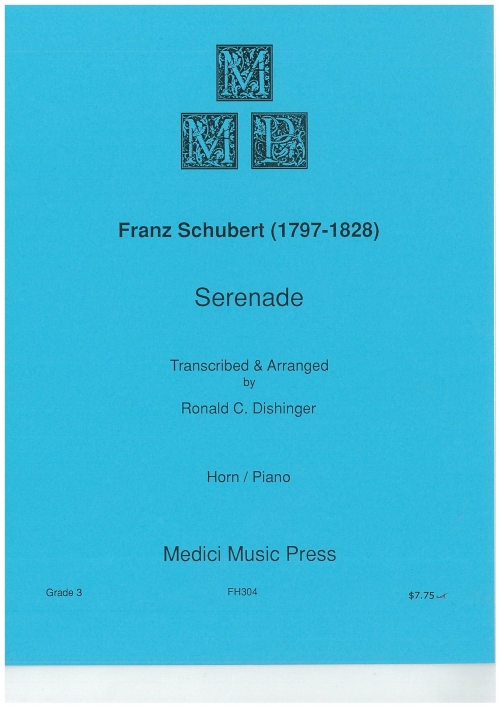 M
M P

Franz Schubert (1797-1828)

Serenade

Transcribed & Arranged
by
Ronald C. Dishinger

Horn / Piano

Medici Music Press

Grade 3

FH304

$7.75